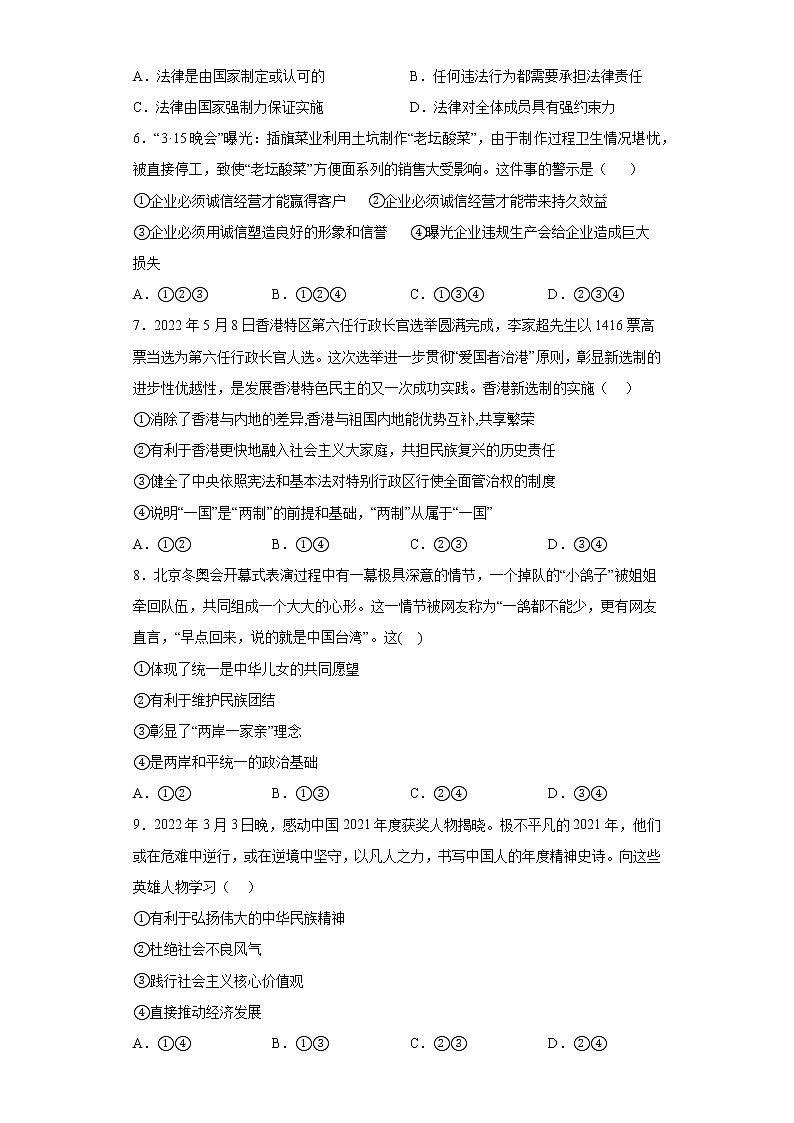 A．法律是由国家制定或认可的　　　　B．任何违法行为都需要承担法律责任
C．法律由国家强制力保证实施　　　　D．法律对全体成员具有强约束力
6．“3·15晚会”曝光：插旗菜业利用土坑制作“老坛酸菜”，由于制作过程卫生情况堪忧，被直接停工，致使“老坛酸菜”方便面系列的销售大受影响。这件事的警示是（　）
①企业必须诚信经营才能赢得客户　②企业必须诚信经营才能带来持久效益
③企业必须用诚信塑造良好的形象和信誉　④曝光企业违规生产会给企业造成巨大损失
A．①②③　　B．①②④　　C．①③④　　D．②③④
7．2022年5月8日香港特区第六任行政长官选举圆满完成，李家超先生以1416票高票当选为第六任行政长官人选。这次选举进一步贯彻“爱国者治港”原则，彰显新选制的进步性优越性，是发展香港特色民主的又一次成功实践。香港新选制的实施（　）
①消除了香港与内地的差异,香港与祖国内地能优势互补,共享繁荣
②有利于香港更快地融入社会主义大家庭，共担民族复兴的历史责任
③健全了中央依照宪法和基本法对特别行政区行使全面管治权的制度
④说明“一国”是“两制”的前提和基础，“两制”从属于“一国”
A．①②　　B．①④　　C．②③　　D．③④
8．北京冬奥会开幕式表演过程中有一幕极具深意的情节，一个掉队的“小鸽子”被姐姐牵回队伍，共同组成一个大大的心形。这一情节被网友称为“一鸽都不能少，更有网友直言，“早点回来，说的就是中国台湾”。这(　)
①体现了统一是中华儿女的共同愿望
②有利于维护民族团结
③彰显了“两岸一家亲”理念
④是两岸和平统一的政治基础
A．①②　　B．①③　　C．②④　　D．③④
9．2022年3月3日晚，感动中国2021年度获奖人物揭晓。极不平凡的2021年，他们或在危难中逆行，或在逆境中坚守，以凡人之力，书写中国人的年度精神史诗。向这些英雄人物学习（　）
①有利于弘扬伟大的中华民族精神
②杜绝社会不良风气
③践行社会主义核心价值观
④直接推动经济发展
A．①④　　B．①③　　C．②③　　D．②④